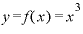 $y = f(x) = x^3$